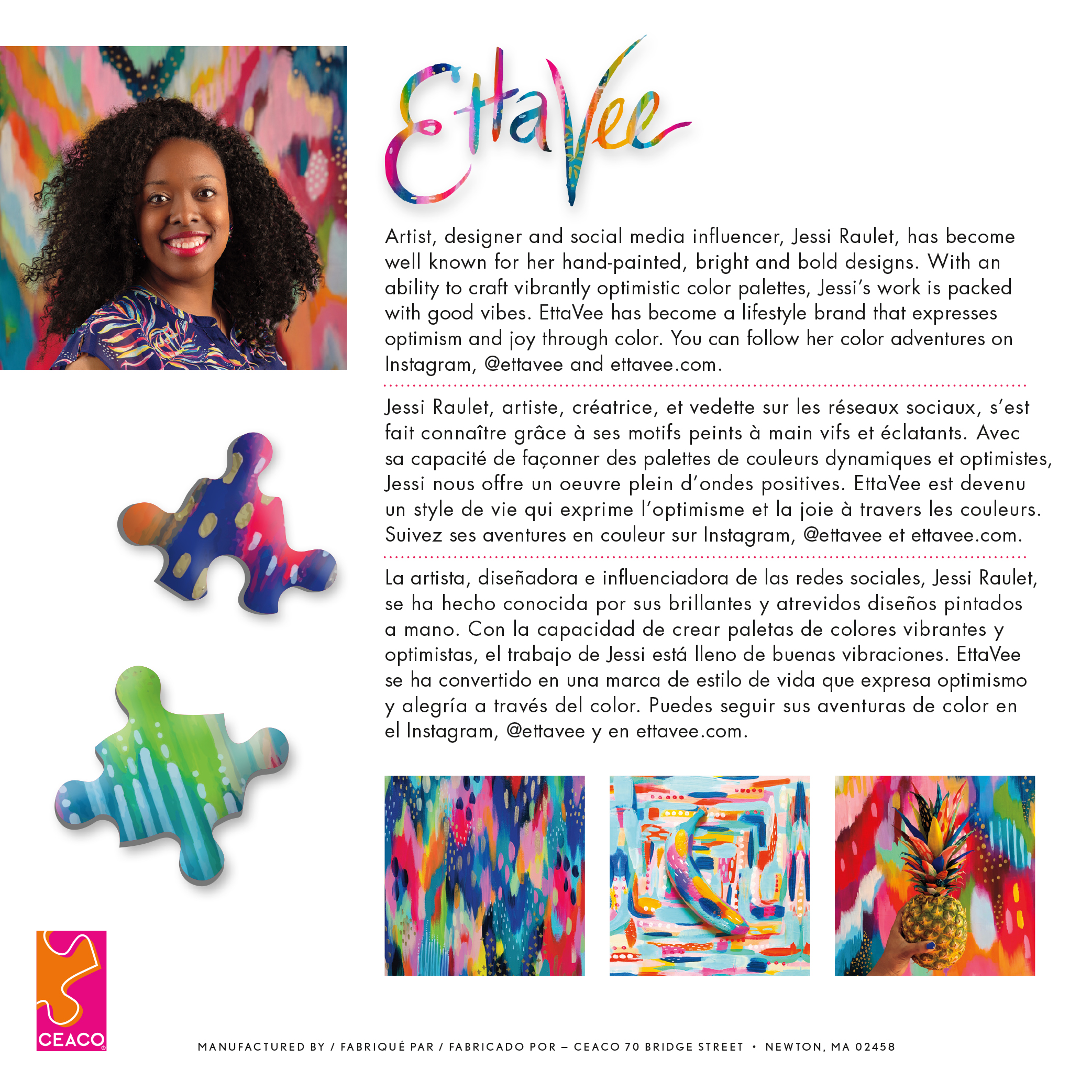 EttaVee

Artist, designer and social media influencer, Jessi Raulet, has become well known for her hand-painted, bright and bold designs. With an ability to craft vibrantly optimistic color palettes, Jessi's work is packed with good vibes. EttaVee has become a lifestyle brand that expresses optimism and joy through color. You can follow her color adventures on Instagram, @ettavee and ettavee.com.

Jessi Raulet, artiste, créatrice, et vedette sur les réseaux sociaux, s'est fait connaître grâce à ses motifs peints à main vifs et éclatants. Avec sa capacité de façonner des palettes de couleurs dynamiques et optimistes, Jessi nous offre un oeuvre plein d'ondes positives. EttaVee est devenu un style de vie qui exprime l'optimisme et la joie à travers les couleurs. Suivez ses aventures en couleur sur Instagram, @ettavee et ettavee.com.

La artista, diseñadora e influenciadora de las redes sociales, Jessi Raulet, se ha hecho conocida por sus brillantes y atrevidos diseños pintados a mano. Con la capacidad de crear paletas de colores vibrantes y optimistas, el trabajo de Jessi está lleno de buenas vibraciones. EttaVee se ha convertido en una marca de estilo de vida que expresa optimismo y alegría a través del color. Puedes seguir sus aventuras de color en el Instagram, @ettavee y en ettavee.com.

CEACO

MANUFACTURED BY / FABRIQUÉ PAR / FABRICADO POR – CEACO 70 BRIDGE STREET • NEWTON, MA 02458